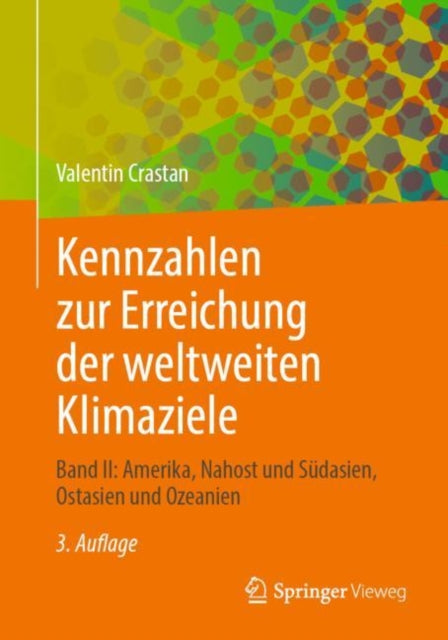 Valentin Crastan

Kennzahlen zur Erreichung der weltweiten Klimaziele

Band II: Amerika, Nahost und Südasien, Ostasien und Ozeanien

3. Auflage

Springer Vieweg